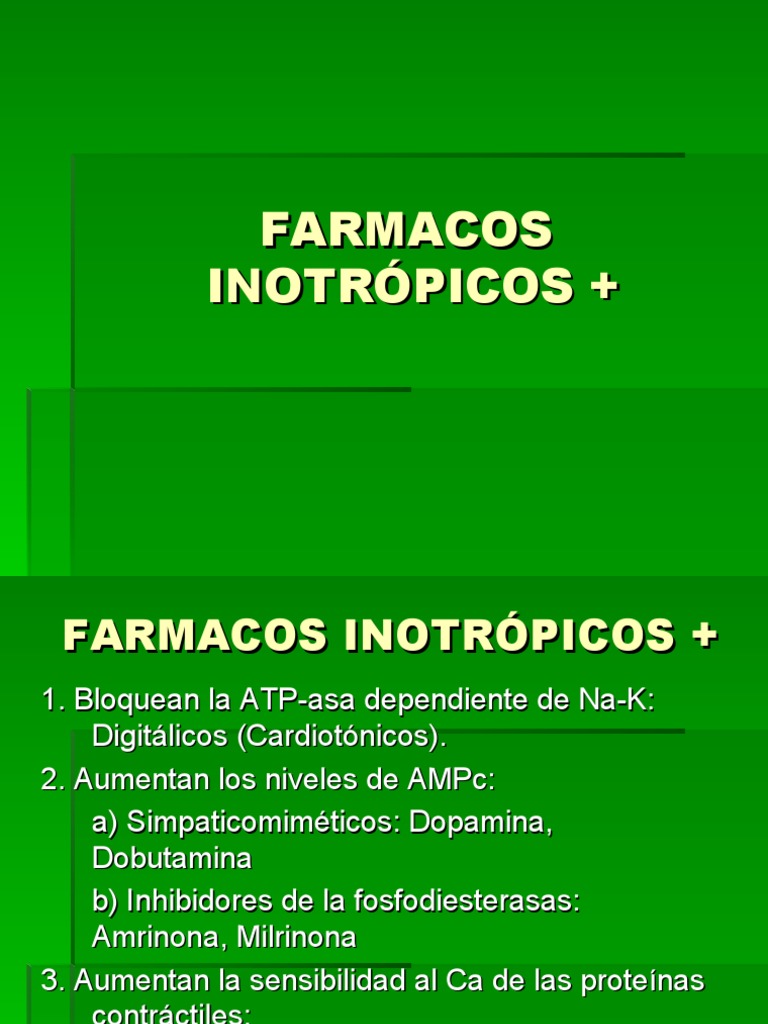 FARMACOS INOTRÓPICOS +

FARMACOS INOTRÓPICOS +

1. Bloquean la ATP-asa dependiente de Na-K: Digitálicos (Cardiotónicos).

2. Aumentan los niveles de AMPc:

a) Simpaticomiméticos: Dopamina, Dobutamina

b) Inhibidores de la fosfodiesterasas: Amrinona, Milrinona

3. Aumentan la sensibilidad al Ca de las proteínas contráctiles: